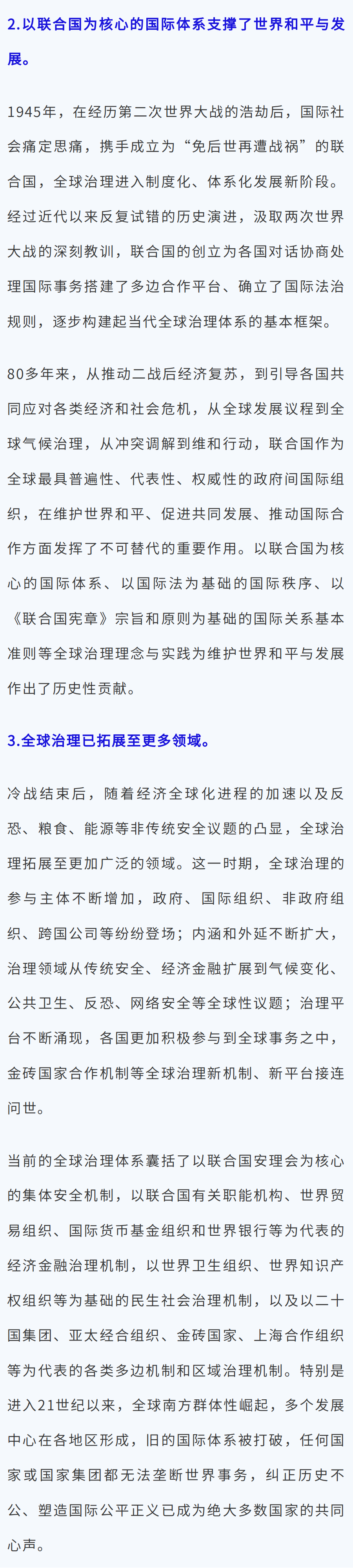 2.以联合国为核心的国际体系支撑了世界和平与发展。

1945年，在经历第二次世界大战的浩劫后，国际社会痛定思痛，携手成立为“免后世再遭战祸”的联合国，全球治理进入制度化、体系化发展新阶段。经过近代以来反复试错的历史演进，汲取两次世界大战的深刻教训，联合国的创立为各国对话协商处理国际事务搭建了多边合作平台、确立了国际法治规则，逐步构建起当代全球治理体系的基本框架。

80多年来，从推动二战后经济复苏，到引导各国共同应对各类经济和社会危机，从全球发展议程到全球气候治理，从冲突调解到维和行动，联合国作为全球最具普遍性、代表性、权威性的政府间国际组织，在维护世界和平、促进共同发展、推动国际合作方面发挥了不可替代的重要作用。以联合国为核心的国际体系、以国际法为基础的国际秩序、以《联合国宪章》宗旨和原则为基础的国际关系基本准则等全球治理理念与实践为维护世界和平与发展作出了历史性贡献。

3.全球治理已拓展至更多领域。

冷战结束后，随着经济全球化进程的加速以及反恐、粮食、能源等非传统安全议题的凸显，全球治理拓展至更加广泛的领域。这一时期，全球治理的参与主体不断增加，政府、国际组织、非政府组织、跨国公司等纷纷登场；内涵和外延不断扩大，治理领域从传统安全、经济金融扩展到气候变化、公共卫生、反恐、网络安全等全球性议题；治理平台不断涌现，各国更加积极参与到全球事务之中，金砖国家合作机制等全球治理新机制、新平台接连问世。

当前的全球治理体系囊括了以联合国安理会为核心的集体安全机制，以联合国有关职能机构、世界贸易组织、国际货币基金组织和世界银行等为代表的经济金融治理机制，以世界卫生组织、世界知识产权组织等为基础的民生社会治理机制，以及以二十国集团、亚太经合组织、金砖国家、上海合作组织等为代表的各类多边机制和区域治理机制。特别是进入21世纪以来，全球南方群体性崛起，多个发展中心在各地区形成，旧的国际体系被打破，任何国家或国家集团都无法垄断世界事务，纠正历史不公、塑造国际公平正义已成为绝大多数国家的共同心声。